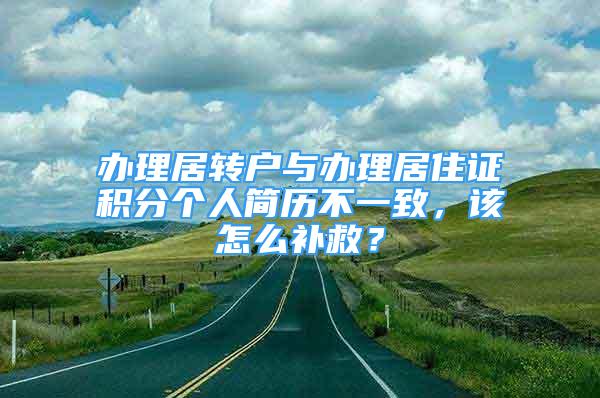 办理居转户与办理居住证积分个人简历不一致，该怎么补救？